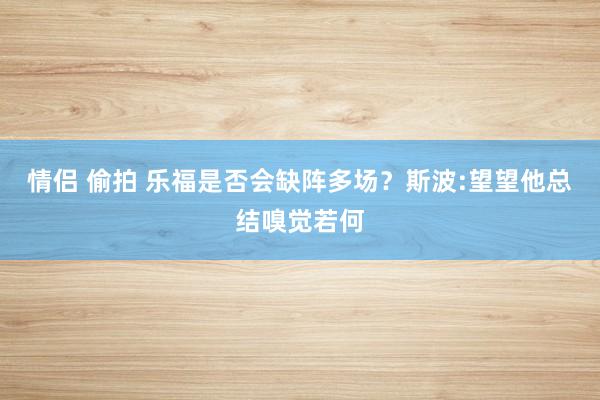 情侣 偷拍 乐福是否会缺阵多场？斯波:望望他总结嗅觉若何